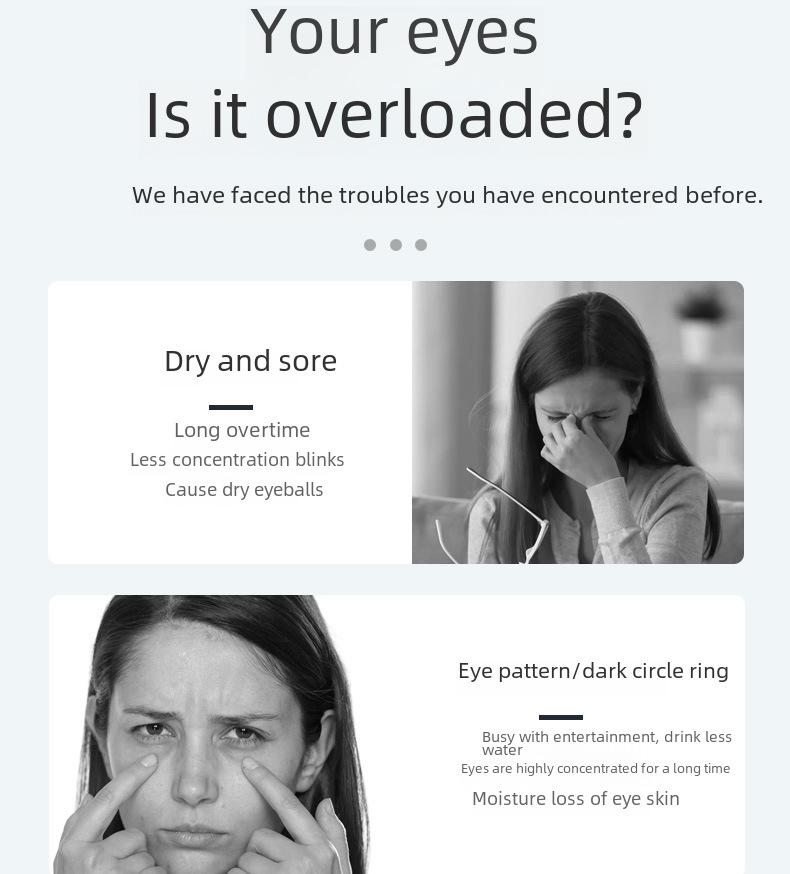 Your eyes
Is it overloaded?

We have faced the troubles you have encountered before.

Dry and sore

Long overtime
Less concentration blinks
Cause dry eyeballs

Eye pattern/dark circle ring

Busy with entertainment, drink less water
Eyes are highly concentrated for a long time
Moisture loss of eye skin